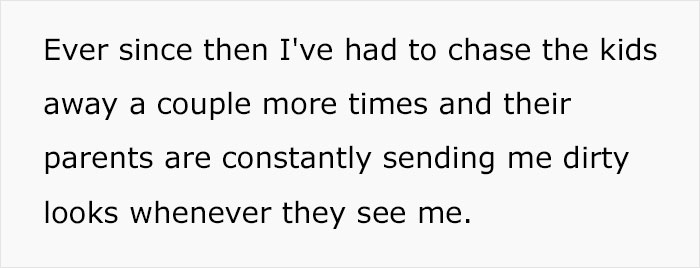 Ever since then I've had to chase the kids away a couple more times and their parents are constantly sending me dirty looks whenever they see me.